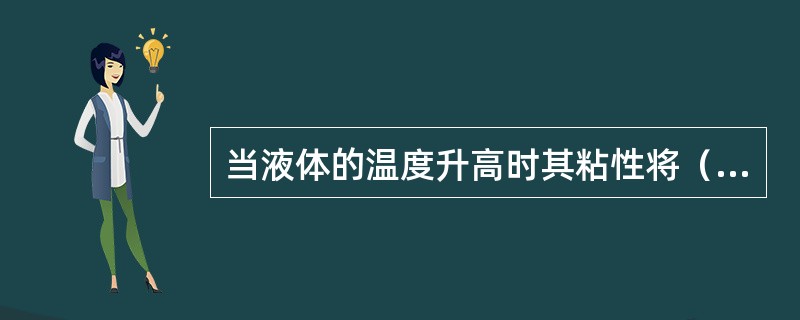 当液体的温度升高时其粘性将（...